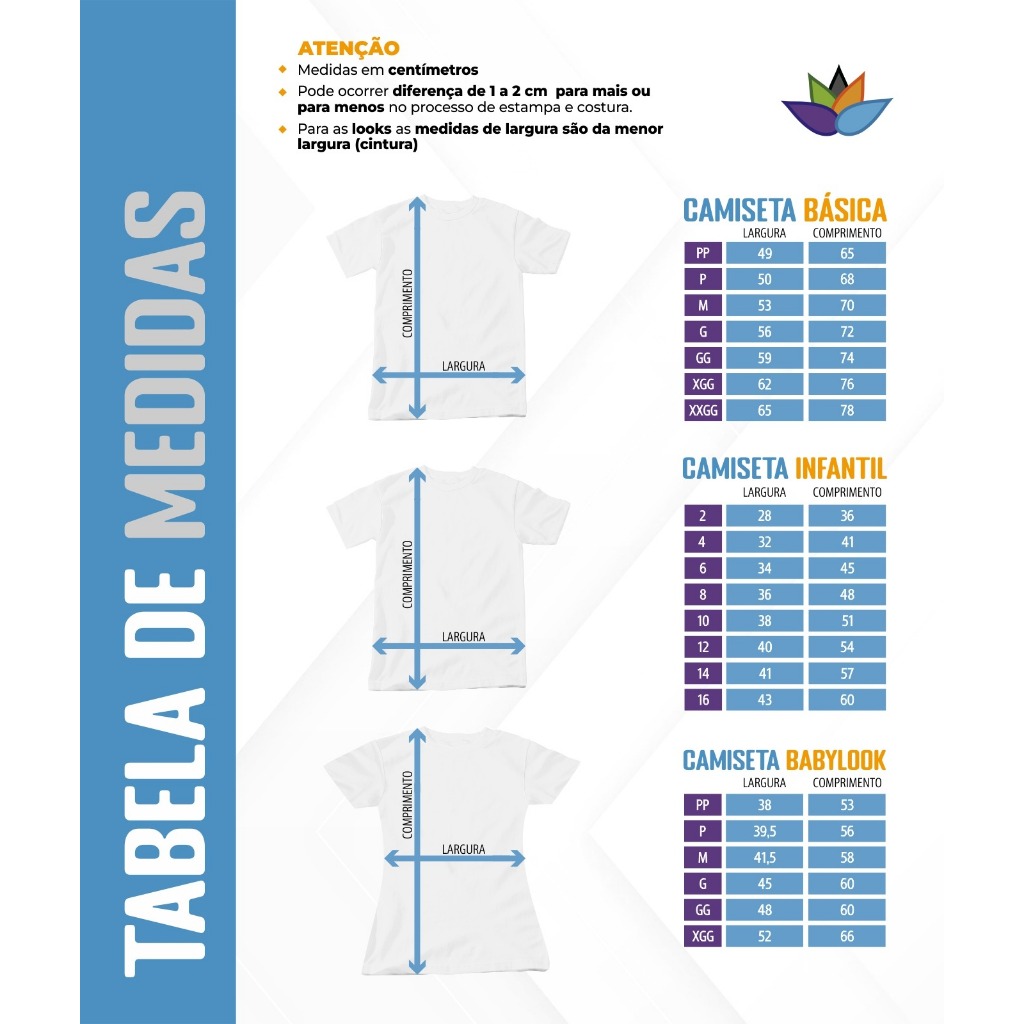 TABELA DE MEDIDAS

ATENÇÃO

Medidas em centímetros

Pode ocorrer diferença de 1 a 2 cm para mais ou para menos no processo de estampa e costura.

Para as looks as medidas de largura são da menor largura (cintura)

COMPRIMENTO
LARGURA

COMPRIMENTO
LARGURA

COMPRIMENTO
LARGURA

CAMISETA BÁSICA

| | LARGURA | COMPRIMENTO |
|---|---|---|
| PP | 49 | 65 |
| P | 50 | 68 |
| M | 53 | 70 |
| G | 56 | 72 |
| GG | 59 | 74 |
| XGG | 62 | 76 |
| XXGG | 65 | 78 |

CAMISETA INFANTIL

| | LARGURA | COMPRIMENTO |
|---|---|---|
| 2 | 28 | 36 |
| 4 | 32 | 41 |
| 6 | 34 | 45 |
| 8 | 36 | 48 |
| 10 | 38 | 51 |
| 12 | 40 | 54 |
| 14 | 41 | 57 |
| 16 | 43 | 60 |

CAMISETA BABYLOOK

| | LARGURA | COMPRIMENTO |
|---|---|---|
| PP | 38 | 53 |
| P | 39,5 | 56 |
| M | 41,5 | 58 |
| G | 45 | 60 |
| GG | 48 | 60 |
| XGG | 52 | 66 |